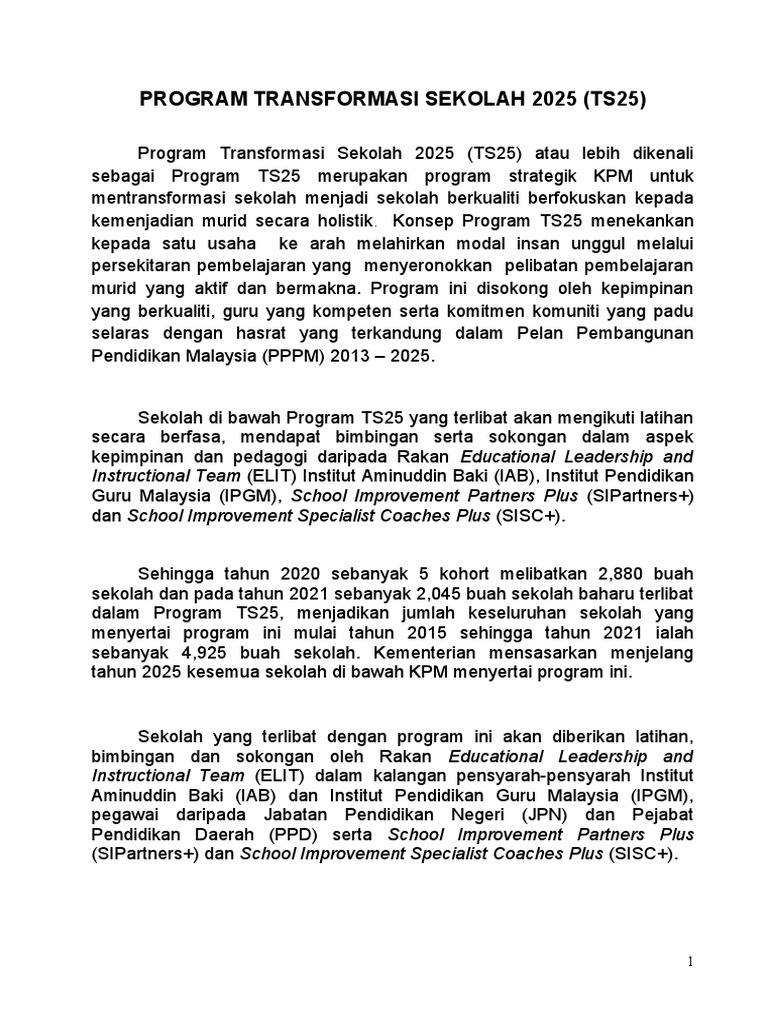 PROGRAM TRANSFORMASI SEKOLAH 2025 (TS25)

Program Transformasi Sekolah 2025 (TS25) atau lebih dikenali sebagai Program TS25 merupakan program strategik KPM untuk mentransformasi sekolah menjadi sekolah berkualiti berfokuskan kepada kemenjadian murid secara holistik. Konsep Program TS25 menekankan kepada satu usaha ke arah melahirkan modal insan unggul melalui persekitaran pembelajaran yang menyeronokkan pelibatan pembelajaran murid yang aktif dan bermakna. Program ini disokong oleh kepimpinan yang berkualiti, guru yang kompeten serta komitmen komuniti yang padu selaras dengan hasrat yang terkandung dalam Pelan Pembangunan Pendidikan Malaysia (PPPM) 2013 – 2025.

Sekolah di bawah Program TS25 yang terlibat akan mengikuti latihan secara berfasa, mendapat bimbingan serta sokongan dalam aspek kepimpinan dan pedagogi daripada Rakan Educational Leadership and Instructional Team (ELIT) Institut Aminuddin Baki (IAB), Institut Pendidikan Guru Malaysia (IPGM), School Improvement Partners Plus (SIPartners+) dan School Improvement Specialist Coaches Plus (SISC+).

Sehingga tahun 2020 sebanyak 5 kohort melibatkan 2,880 buah sekolah dan pada tahun 2021 sebanyak 2,045 buah sekolah baharu terlibat dalam Program TS25, menjadikan jumlah keseluruhan sekolah yang menyertai program ini mulai tahun 2015 sehingga tahun 2021 ialah sebanyak 4,925 buah sekolah. Kementerian mensasarkan menjelang tahun 2025 kesemua sekolah di bawah KPM menyertai program ini.

Sekolah yang terlibat dengan program ini akan diberikan latihan, bimbingan dan sokongan oleh Rakan Educational Leadership and Instructional Team (ELIT) dalam kalangan pensyarah-pensyarah Institut Aminuddin Baki (IAB) dan Institut Pendidikan Guru Malaysia (IPGM), pegawai daripada Jabatan Pendidikan Negeri (JPN) dan Pejabat Pendidikan Daerah (PPD) serta School Improvement Partners Plus (SIPartners+) dan School Improvement Specialist Coaches Plus (SISC+).

1